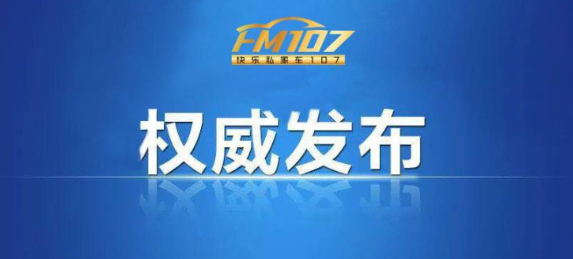 FM107
快乐私家车107

权威发布